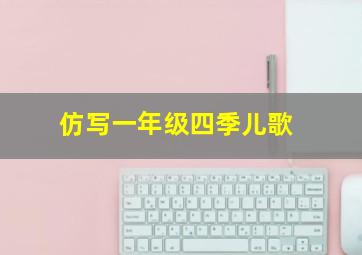 仿写一年级四季儿歌